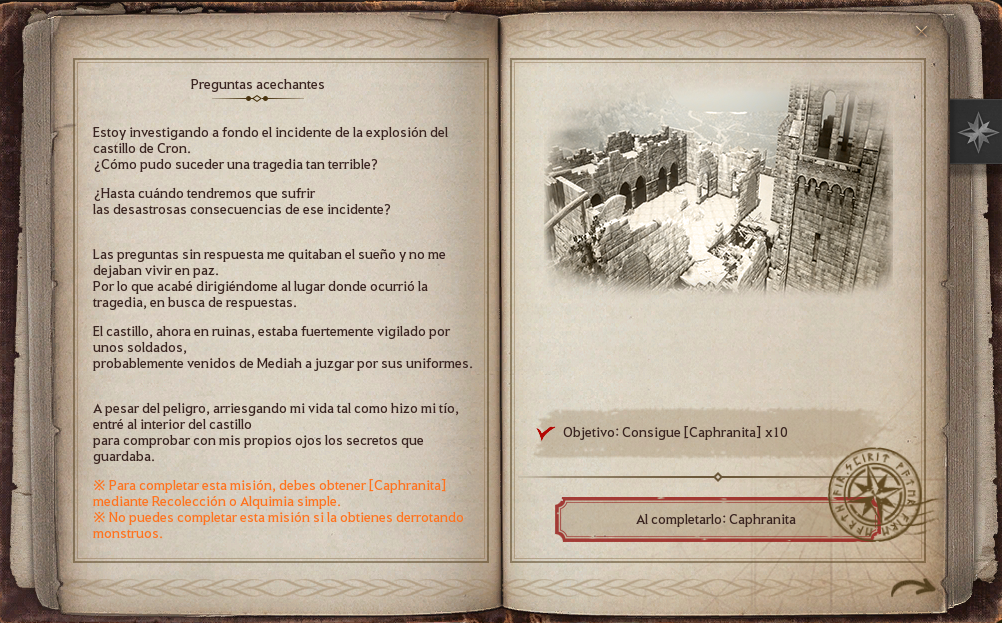 Preguntas acechantes

Estoy investigando a fondo el incidente de la explosión del castillo de Cron.
¿Cómo pudo suceder una tragedia tan terrible?

¿Hasta cuándo tendremos que sufrir las desastrosas consecuencias de ese incidente?

Las preguntas sin respuesta me quitaban el sueño y no me dejaban vivir en paz.
Por lo que acabé dirigiéndome al lugar donde ocurrió la tragedia, en busca de respuestas.

El castillo, ahora en ruinas, estaba fuertemente vigilado por unos soldados,
probablemente venidos de Mediah a juzgar por sus uniformes.

A pesar del peligro, arriesgando mi vida tal como hizo mi tío, entré al interior del castillo
para comprobar con mis propios ojos los secretos que guardaba.

※ Para completar esta misión, debes obtener [Caphranita] mediante Recolección o Alquimia simple.
※ No puedes completar esta misión si la obtienes derrotando monstruos.

Objetivo: Consigue [Caphranita] x10

Al completarlo: Caphranita